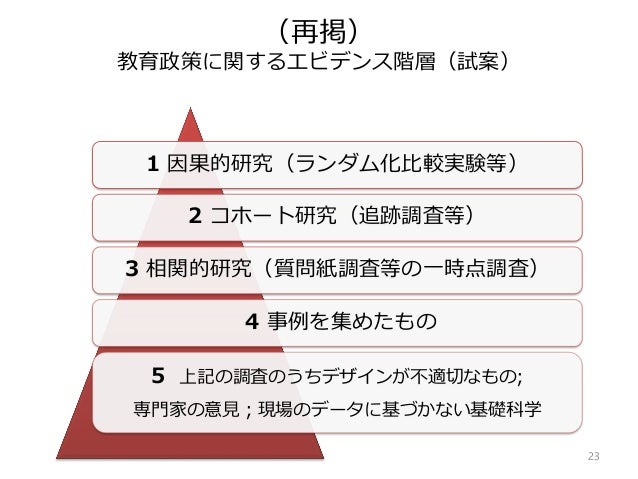 （再掲）
教育政策に関するエビデンス階層（試案）

1 因果的研究（ランダム化比較実験等）

2 コホート研究（追跡調査等）

3 相関的研究（質問紙調査等の一時点調査）

4 事例を集めたもの

5 上記の調査のうちデザインが不適切なもの;
専門家の意見；現場のデータに基づかない基礎科学

23